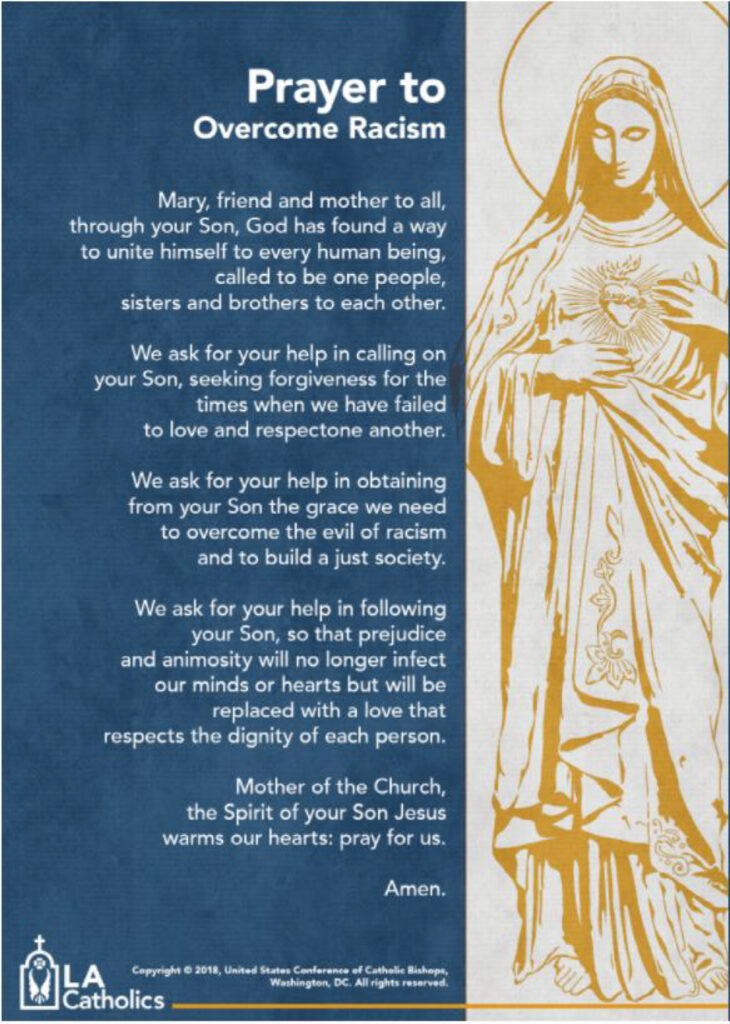 Prayer to
Overcome Racism

Mary, friend and mother to all, through your Son, God has found a way to unite himself to every human being, called to be one people, sisters and brothers to each other.

We ask for your help in calling on your Son, seeking forgiveness for the times when we have failed to love and respectone another.

We ask for your help in obtaining from your Son the grace we need to overcome the evil of racism and to build a just society.

We ask for your help in following your Son, so that prejudice and animosity will no longer infect our minds or hearts but will be replaced with a love that respects the dignity of each person.

Mother of the Church, the Spirit of your Son Jesus warms our hearts: pray for us.

Amen.

LA Catholics

Copyright © 2018, United States Conference of Catholic Bishops, Washington, DC. All rights reserved.